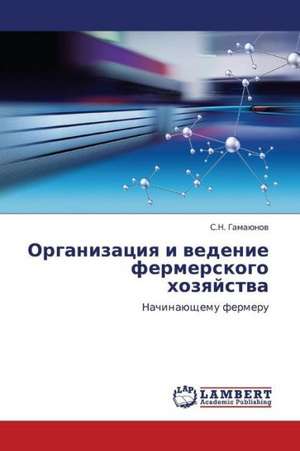 С.Н. Гамаюнов

Организация и ведение фермерского хозяйства

Начинающему фермеру

LAP LAMBERT Academic Publishing